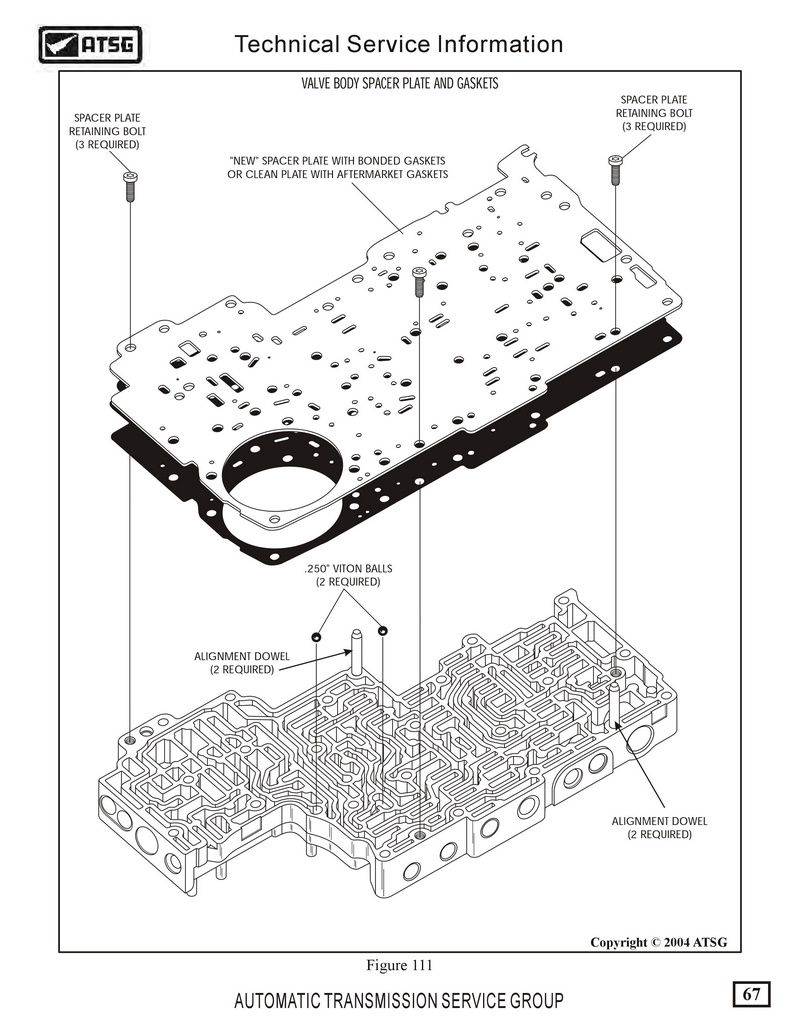 ATSG

Technical Service Information

VALVE BODY SPACER PLATE AND GASKETS

SPACER PLATE RETAINING BOLT (3 REQUIRED)

SPACER PLATE RETAINING BOLT (3 REQUIRED)

"NEW" SPACER PLATE WITH BONDED GASKETS OR CLEAN PLATE WITH AFTERMARKET GASKETS

.250" VITON BALLS (2 REQUIRED)

ALIGNMENT DOWEL (2 REQUIRED)

ALIGNMENT DOWEL (2 REQUIRED)

Copyright © 2004 ATSG

Figure 111

AUTOMATIC TRANSMISSION SERVICE GROUP

67